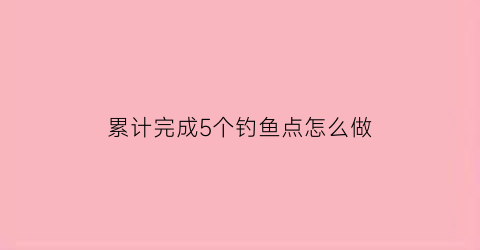 累计完成5个钓鱼点怎么做